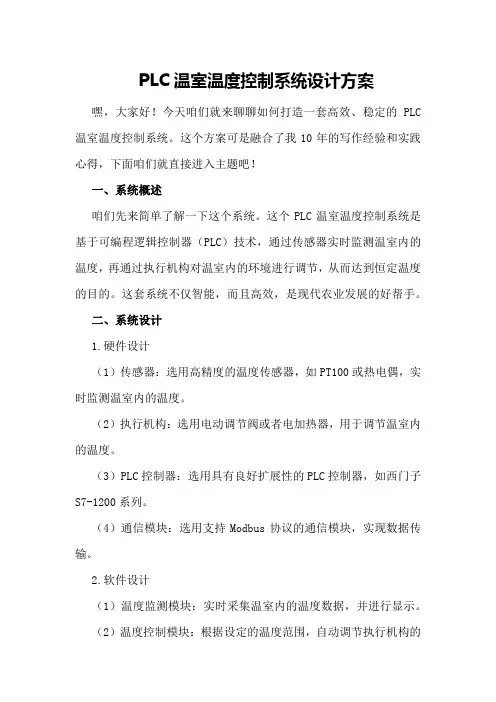 PLC温室温度控制系统设计方案

嘿，大家好！今天咱们就来聊聊如何打造一套高效、稳定的 PLC 温室温度控制系统。这个方案可是融合了我 10 年的写作经验和实践心得，下面咱们就直接进入主题吧！

一、系统概述

咱们先来简单了解一下这个系统。这个 PLC 温室温度控制系统是基于可编程逻辑控制器（PLC）技术，通过传感器实时监测温室内的温度，再通过执行机构对温室内的环境进行调节，从而达到恒定温度的目的。这套系统不仅智能，而且高效，是现代农业发展的好帮手。

二、系统设计

1.硬件设计

（1）传感器：选用高精度的温度传感器，如PT100或热电偶，实时监测温室内的温度。

（2）执行机构：选用电动调节阀或者电加热器，用于调节温室内的温度。

（3）PLC控制器：选用具有良好扩展性的PLC控制器，如西门子S7-1200系列。

（4）通信模块：选用支持 Modbus 协议的通信模块，实现数据传输。

2.软件设计

（1）温度监测模块：实时采集温室内的温度数据，并进行显示。

（2）温度控制模块：根据设定的温度范围，自动调节执行机构的